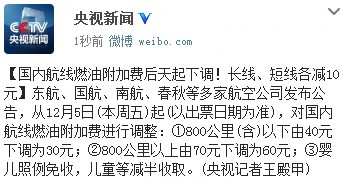 CCTV
央视新闻

央视新闻

1秒前 微博 weibo.com

【国内航线燃油附加费后天起下调！长线、短线各减10元】东航、国航、南航、春秋等多家航空公司发布公告，从12月5日(本周五)起(以出票日期为准)，对国内航线燃油附加费进行调整：①800公里(含)以下由40元下调为30元；②800公里以上由70元下调为60元；③婴儿照例免收，儿童等减半收取。(央视记者王殿甲)